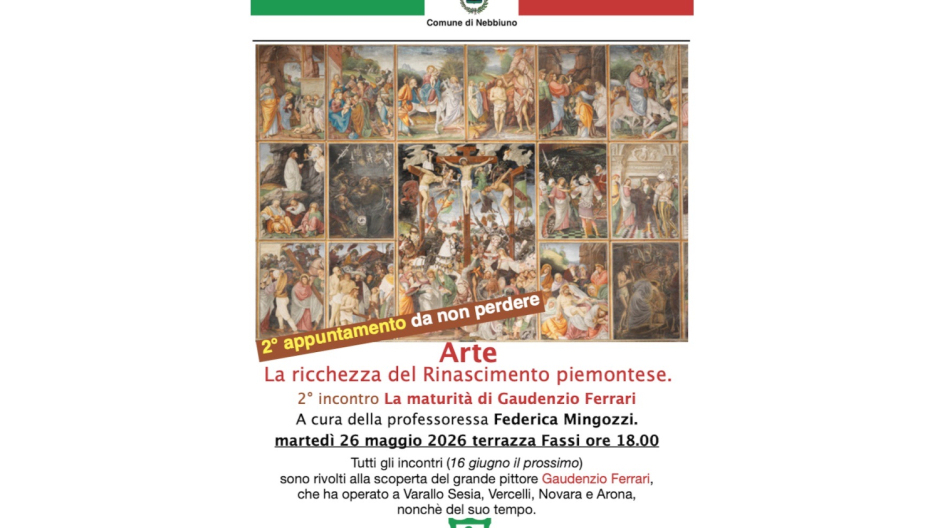 Comune di Nebbiuno

2° appuntamento da non perdere

Arte

La ricchezza del Rinascimento piemontese.

2° incontro La maturità di Gaudenzio Ferrari

A cura della professoressa Federica Mingozzi.

martedì 26 maggio 2026 terrazza Fassi ore 18.00

Tutti gli incontri (16 giugno il prossimo) sono rivolti alla scoperta del grande pittore Gaudenzio Ferrari, che ha operato a Varallo Sesia, Vercelli, Novara e Arona, nonchè del suo tempo.